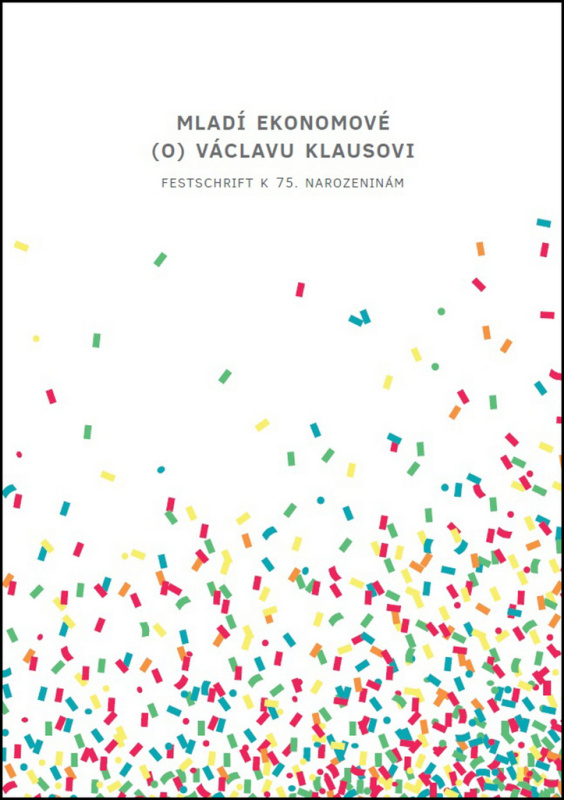 MLADÍ EKONOMOVÉ
(O) VÁCLAVU KLAUSOVI

FESTSCHRIFT K 75. NAROZENINÁM